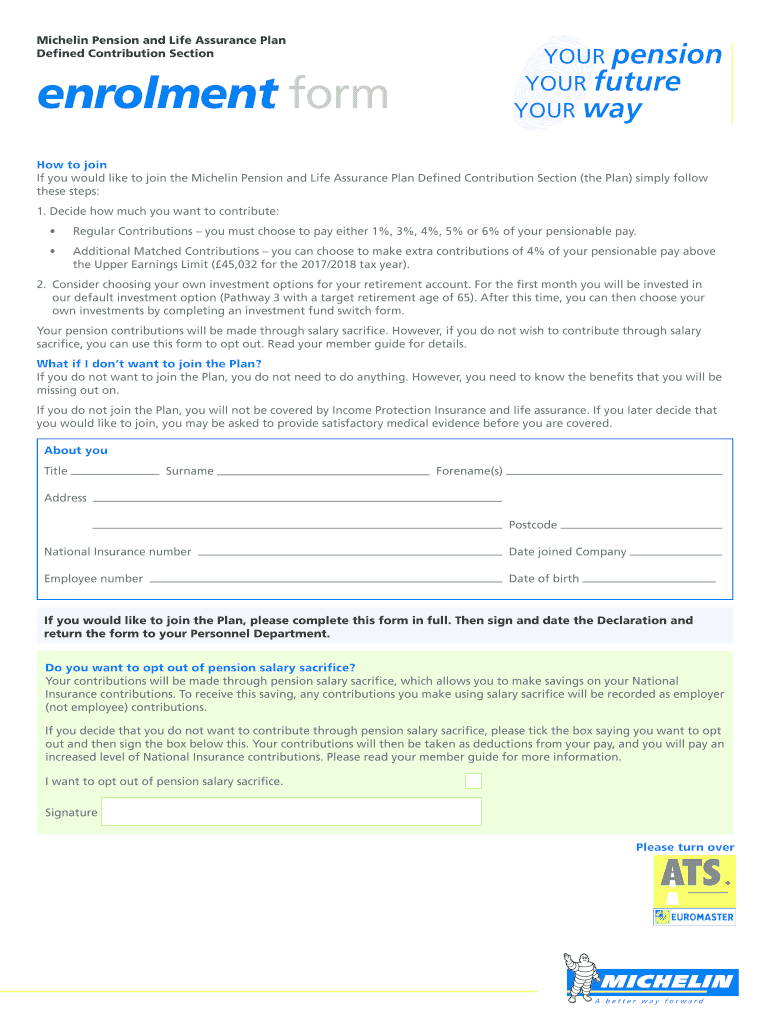 Michelin Pension and Life Assurance Plan
Defined Contribution Section

enrolment form

YOUR pension
YOUR future
YOUR way

How to join
If you would like to join the Michelin Pension and Life Assurance Plan Defined Contribution Section (the Plan) simply follow these steps:

1. Decide how much you want to contribute:

• Regular Contributions – you must choose to pay either 1%, 3%, 4%, 5% or 6% of your pensionable pay.

• Additional Matched Contributions – you can choose to make extra contributions of 4% of your pensionable pay above the Upper Earnings Limit (£45,032 for the 2017/2018 tax year).

2. Consider choosing your own investment options for your retirement account. For the first month you will be invested in our default investment option (Pathway 3 with a target retirement age of 65). After this time, you can then choose your own investments by completing an investment fund switch form.

Your pension contributions will be made through salary sacrifice. However, if you do not wish to contribute through salary sacrifice, you can use this form to opt out. Read your member guide for details.

What if I don't want to join the Plan?
If you do not want to join the Plan, you do not need to do anything. However, you need to know the benefits that you will be missing out on.

If you do not join the Plan, you will not be covered by Income Protection Insurance and life assurance. If you later decide that you would like to join, you may be asked to provide satisfactory medical evidence before you are covered.

About you
Title
Surname
Forename(s)
Address
Postcode
National Insurance number
Date joined Company
Employee number
Date of birth

If you would like to join the Plan, please complete this form in full. Then sign and date the Declaration and return the form to your Personnel Department.

Do you want to opt out of pension salary sacrifice?
Your contributions will be made through pension salary sacrifice, which allows you to make savings on your National Insurance contributions. To receive this saving, any contributions you make using salary sacrifice will be recorded as employer (not employee) contributions.

If you decide that you do not want to contribute through pension salary sacrifice, please tick the box saying you want to opt out and then sign the box below this. Your contributions will then be taken as deductions from your pay, and you will pay an increased level of National Insurance contributions. Please read your member guide for more information.

I want to opt out of pension salary sacrifice.

Signature

Please turn over

ATS
EUROMASTER

MICHELIN
A better way forward